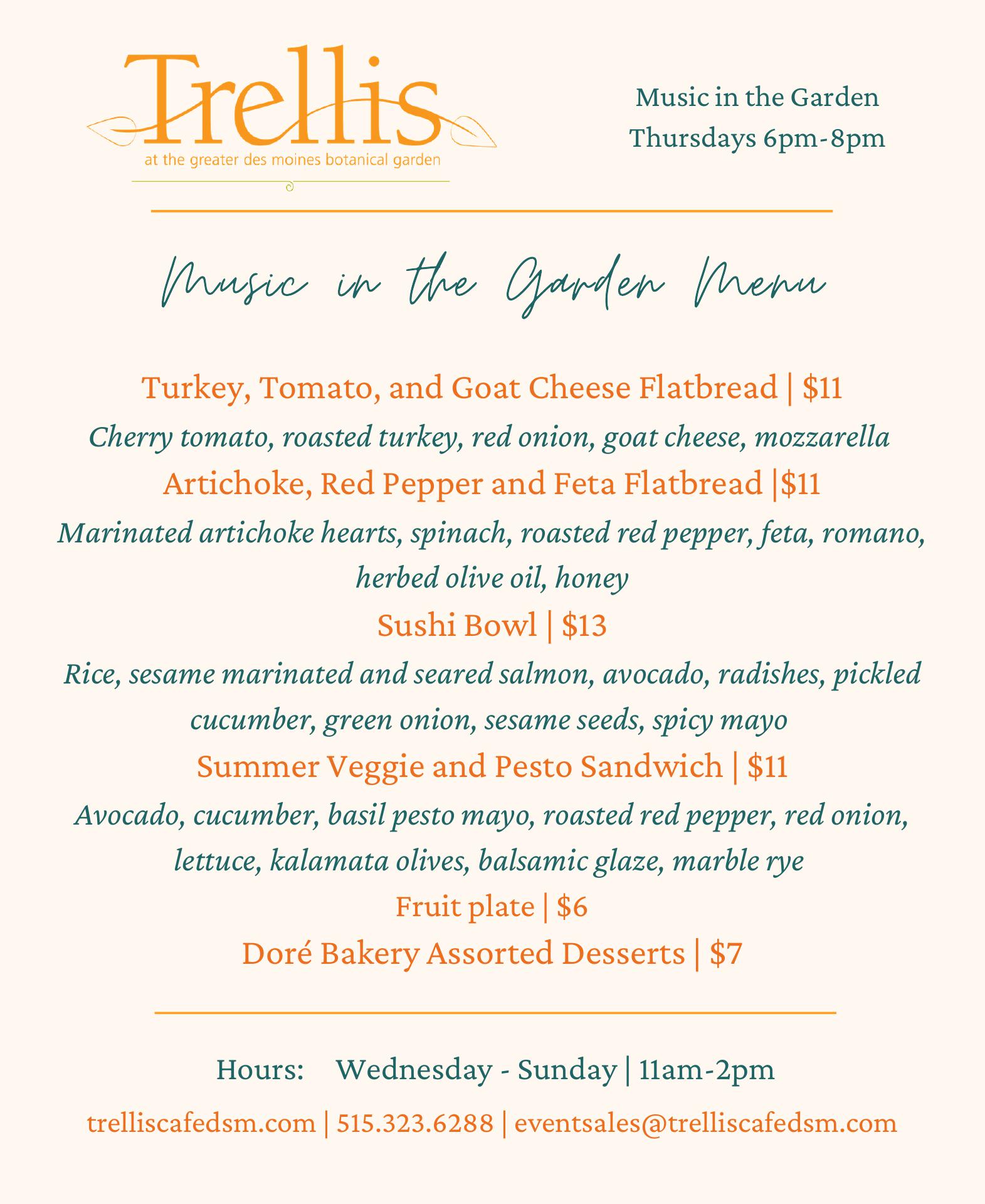 Trellis
at the greater des moines botanical garden

Music in the Garden
Thursdays 6pm-8pm

Music in the Garden Menu

Turkey, Tomato, and Goat Cheese Flatbread | $11
Cherry tomato, roasted turkey, red onion, goat cheese, mozzarella
Artichoke, Red Pepper and Feta Flatbread |$11
Marinated artichoke hearts, spinach, roasted red pepper, feta, romano, herbed olive oil, honey
Sushi Bowl | $13
Rice, sesame marinated and seared salmon, avocado, radishes, pickled cucumber, green onion, sesame seeds, spicy mayo
Summer Veggie and Pesto Sandwich | $11
Avocado, cucumber, basil pesto mayo, roasted red pepper, red onion, lettuce, kalamata olives, balsamic glaze, marble rye
Fruit plate | $6
Doré Bakery Assorted Desserts | $7

Hours: Wednesday - Sunday | 11am-2pm

trelliscafedsm.com | 515.323.6288 | eventsales@trelliscafedsm.com